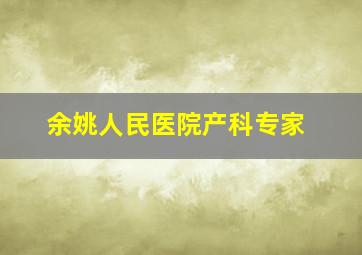 余姚人民医院产科专家